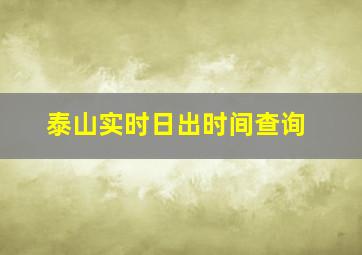 泰山实时日出时间查询